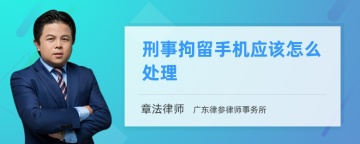 刑事拘留手机应该怎么处理

章法律师　广东律参律师事务所